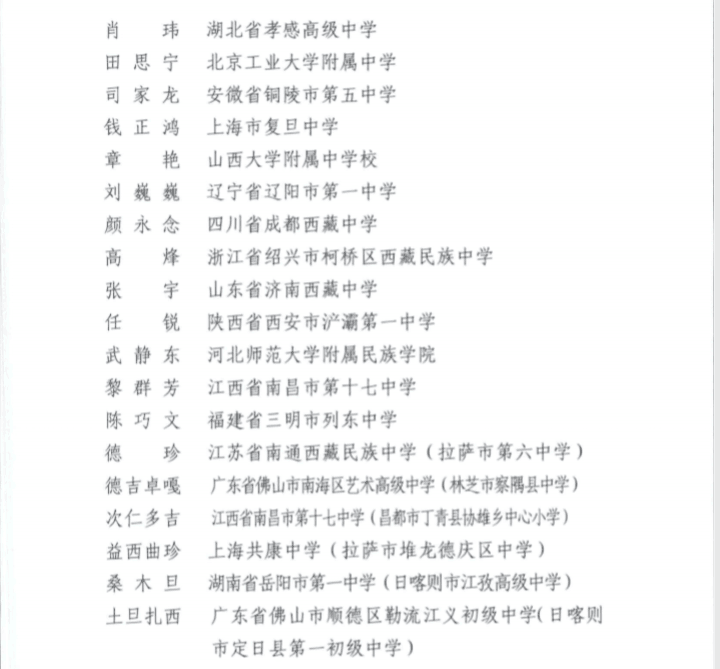 肖 玮 湖北省孝感高级中学
田思宁 北京工业大学附属中学
司家龙 安徽省铜陵市第五中学
钱正鸿 上海市复旦中学
章 艳 山西大学附属中学校
刘巍巍 辽宁省辽阳市第一中学
颜永念 四川省成都西藏中学
高 烽 浙江省绍兴市柯桥区西藏民族中学
张 宇 山东省济南西藏中学
任 锐 陕西省西安市浐灞第一中学
武静东 河北师范大学附属民族学院
黎群芳 江西省南昌市第十七中学
陈巧文 福建省三明市列东中学
德 珍 江苏省南通西藏民族中学（拉萨市第六中学）
德吉卓嘎 广东省佛山市南海区艺术高级中学（林芝市察隅县中学）
次仁多吉 江西省南昌市第十七中学（昌都市丁青县协雄乡中心小学）
益西曲珍 上海共康中学（拉萨市堆龙德庆区中学）
桑木旦 湖南省岳阳市第一中学（日喀则市江孜高级中学）
土旦扎西 广东省佛山市顺德区勒流江义初级中学(日喀则市定日县第一初级中学)